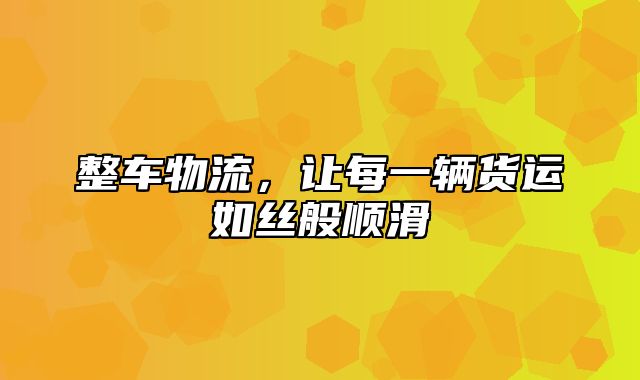 整车物流，让每一辆货运如丝般顺滑